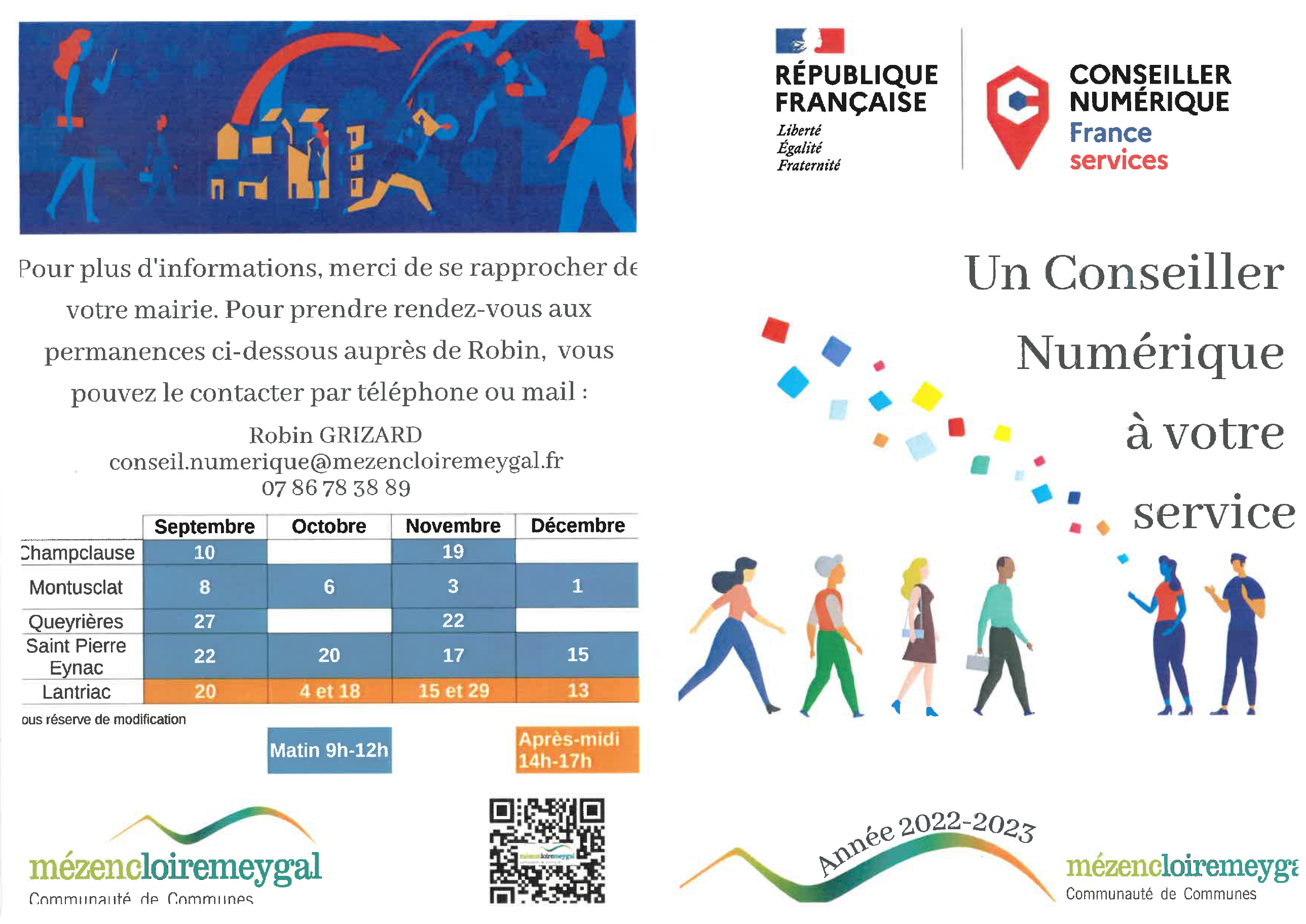 Pour plus d'informations, merci de se rapprocher de votre mairie. Pour prendre rendez-vous aux permanences ci-dessous auprès de Robin, vous pouvez le contacter par téléphone ou mail :

Robin GRIZARD
conseil.numerique@mezencloiremeygal.fr
07 86 78 38 89

| | Septembre | Octobre | Novembre | Décembre |
|---|---|---|---|---|
| Champclause | 10 | | 19 | |
| Montusclat | 8 | 6 | 3 | 1 |
| Queyrières | 27 | | 22 | |
| Saint Pierre Eynac | 22 | 20 | 17 | 15 |
| Lantriac | 20 | 4 et 18 | 15 et 29 | 13 |

ous réserve de modification

Matin 9h-12h

Après-midi 14h-17h

mézencloiremeygal
Communauté de Communes

RÉPUBLIQUE FRANÇAISE
Liberté
Égalité
Fraternité

CONSEILLER NUMÉRIQUE
France services

Un Conseiller Numérique à votre service

Année 2022-2023

mézencloiremeyga
Communauté de Communes